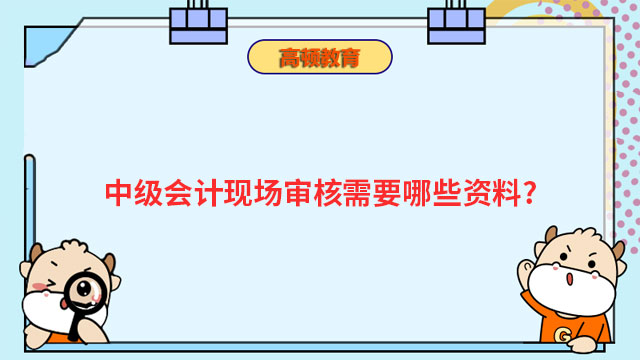 高顿教育

中级会计现场审核需要哪些资料?

G